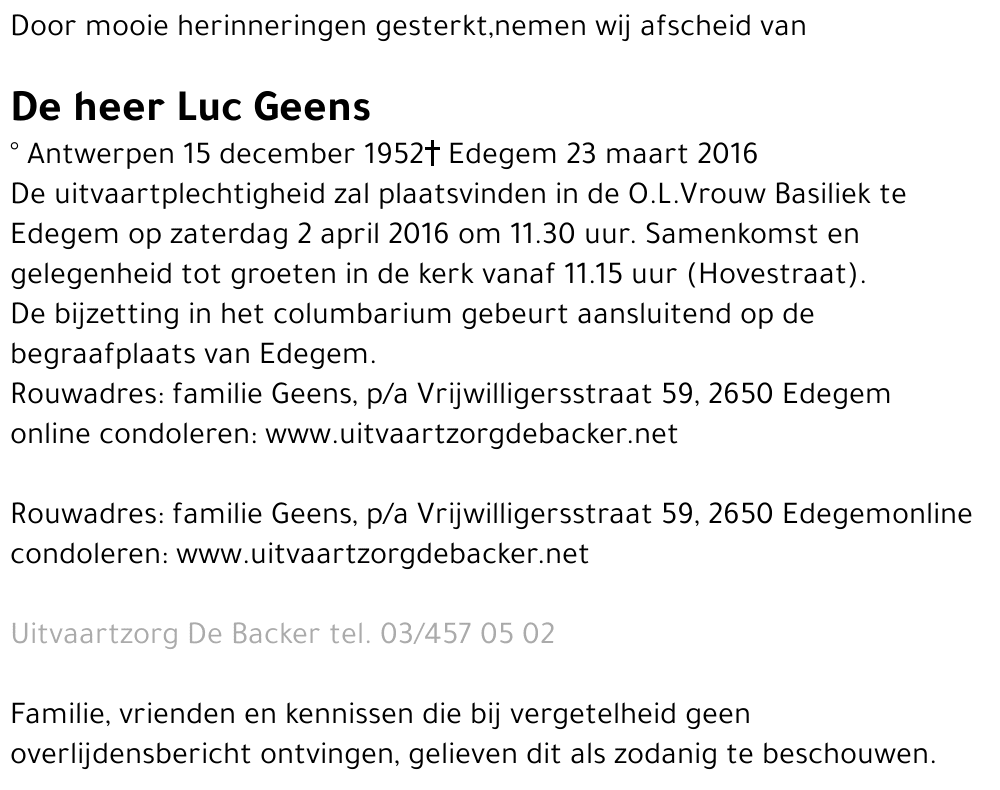 Door mooie herinneringen gesterkt,nemen wij afscheid van

De heer Luc Geens

° Antwerpen 15 december 1952† Edegem 23 maart 2016
De uitvaartplechtigheid zal plaatsvinden in de O.L.Vrouw Basiliek te Edegem op zaterdag 2 april 2016 om 11.30 uur. Samenkomst en gelegenheid tot groeten in de kerk vanaf 11.15 uur (Hovestraat).
De bijzetting in het columbarium gebeurt aansluitend op de begraafplaats van Edegem.
Rouwadres: familie Geens, p/a Vrijwilligersstraat 59, 2650 Edegem
online condoleren: www.uitvaartzorgdebacker.net

Rouwadres: familie Geens, p/a Vrijwilligersstraat 59, 2650 Edegemonline condoleren: www.uitvaartzorgdebacker.net

Uitvaartzorg De Backer tel. 03/457 05 02

Familie, vrienden en kennissen die bij vergetelheid geen overlijdensbericht ontvingen, gelieven dit als zodanig te beschouwen.